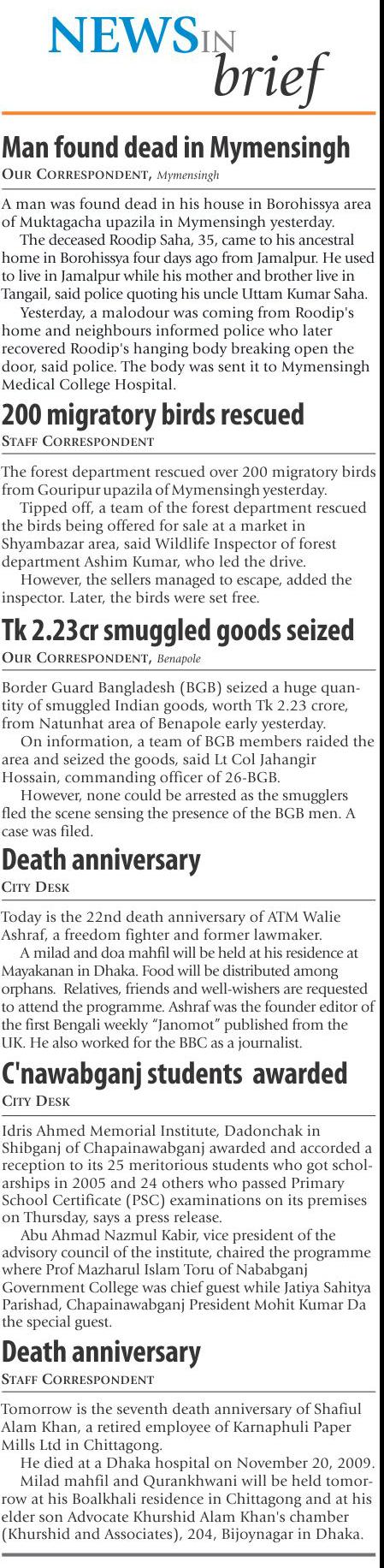 NEWS IN brief

Man found dead in Mymensingh
OUR CORRESPONDENT, Mymensingh

A man was found dead in his house in Borohissya area of Muktagacha upazila in Mymensingh yesterday.

The deceased Roodip Saha, 35, came to his ancestral home in Borohissya four days ago from Jamalpur. He used to live in Jamalpur while his mother and brother live in Tangail, said police quoting his uncle Uttam Kumar Saha.

Yesterday, a malodour was coming from Roodip's home and neighbours informed police who later recovered Roodip's hanging body breaking open the door, said police. The body was sent it to Mymensingh Medical College Hospital.

200 migratory birds rescued
STAFF CORRESPONDENT

The forest department rescued over 200 migratory birds from Gouripur upazila of Mymensingh yesterday.

Tipped off, a team of the forest department rescued the birds being offered for sale at a market in Shyambazar area, said Wildlife Inspector of forest department Ashim Kumar, who led the drive.

However, the sellers managed to escape, added the inspector. Later, the birds were set free.

Tk 2.23cr smuggled goods seized
OUR CORRESPONDENT, Benapole

Border Guard Bangladesh (BGB) seized a huge quantity of smuggled Indian goods, worth Tk 2.23 crore, from Natunhat area of Benapole early yesterday.

On information, a team of BGB members raided the area and seized the goods, said Lt Col Jahangir Hossain, commanding officer of 26-BGB.

However, none could be arrested as the smugglers fled the scene sensing the presence of the BGB men. A case was filed.

Death anniversary
CITY DESK

Today is the 22nd death anniversary of ATM Walie Ashraf, a freedom fighter and former lawmaker.

A milad and doa mahfil will be held at his residence at Mayakanan in Dhaka. Food will be distributed among orphans. Relatives, friends and well-wishers are requested to attend the programme. Ashraf was the founder editor of the first Bengali weekly "Janomot" published from the UK. He also worked for the BBC as a journalist.

C'nawabganj students awarded
CITY DESK

Idris Ahmed Memorial Institute, Dadonchak in Shibganj of Chapainawabganj awarded and accorded a reception to its 25 meritorious students who got scholarships in 2005 and 24 others who passed Primary School Certificate (PSC) examinations on its premises on Thursday, says a press release.

Abu Ahmad Nazmul Kabir, vice president of the advisory council of the institute, chaired the programme where Prof Mazharul Islam Toru of Nababganj Government College was chief guest while Jatiya Sahitya Parishad, Chapainawabganj President Mohit Kumar Da the special guest.

Death anniversary
STAFF CORRESPONDENT

Tomorrow is the seventh death anniversary of Shafiul Alam Khan, a retired employee of Karnaphuli Paper Mills Ltd in Chittagong.

He died at a Dhaka hospital on November 20, 2009.

Milad mahfil and Qurankhwani will be held tomorrow at his Boalkhali residence in Chittagong and at his elder son Advocate Khurshid Alam Khan's chamber (Khurshid and Associates), 204, Bijoynagar in Dhaka.